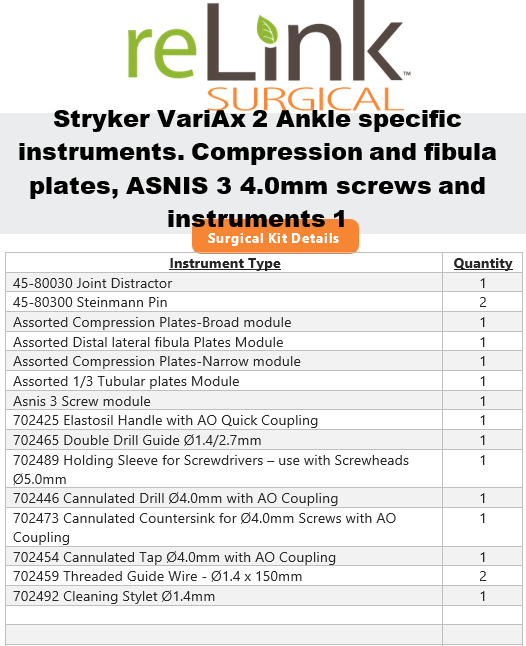 reLink™
SURGICAL

Stryker VariAx 2 Ankle specific instruments. Compression and fibula plates, ASNIS 3 4.0mm screws and instruments 1

Surgical Kit Details

| Instrument Type | Quantity |
|---|---|
| 45-80030 Joint Distractor | 1 |
| 45-80300 Steinmann Pin | 2 |
| Assorted Compression Plates-Broad module | 1 |
| Assorted Distal lateral fibula Plates Module | 1 |
| Assorted Compression Plates-Narrow module | 1 |
| Assorted 1/3 Tubular plates Module | 1 |
| Asnis 3 Screw module | 1 |
| 702425 Elastosil Handle with AO Quick Coupling | 1 |
| 702465 Double Drill Guide Ø1.4/2.7mm | 1 |
| 702489 Holding Sleeve for Screwdrivers – use with Screwheads Ø5.0mm | 1 |
| 702446 Cannulated Drill Ø4.0mm with AO Coupling | 1 |
| 702473 Cannulated Countersink for Ø4.0mm Screws with AO Coupling | 1 |
| 702454 Cannulated Tap Ø4.0mm with AO Coupling | 1 |
| 702459 Threaded Guide Wire - Ø1.4 x 150mm | 2 |
| 702492 Cleaning Stylet Ø1.4mm | 1 |
| | |
| | |